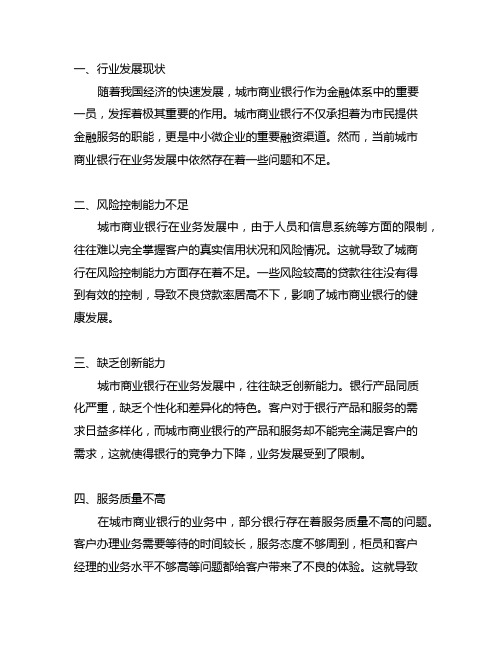 一、行业发展现状

随着我国经济的快速发展，城市商业银行作为金融体系中的重要一员，发挥着极其重要的作用。城市商业银行不仅承担着为市民提供金融服务的职能，更是中小微企业的重要融资渠道。然而，当前城市商业银行在业务发展中依然存在着一些问题和不足。

二、风险控制能力不足

城市商业银行在业务发展中，由于人员和信息系统等方面的限制，往往难以完全掌握客户的真实信用状况和风险情况。这就导致了城商行在风险控制能力方面存在着不足。一些风险较高的贷款往往没有得到有效的控制，导致不良贷款率居高不下，影响了城市商业银行的健康发展。

三、缺乏创新能力

城市商业银行在业务发展中，往往缺乏创新能力。银行产品同质化严重，缺乏个性化和差异化的特色。客户对于银行产品和服务的需求日益多样化，而城市商业银行的产品和服务却不能完全满足客户的需求，这就使得银行的竞争力下降，业务发展受到了限制。

四、服务质量不高

在城市商业银行的业务中，部分银行存在着服务质量不高的问题。客户办理业务需要等待的时间较长，服务态度不够周到，柜员和客户经理的业务水平不够高等问题都给客户带来了不良的体验。这就导致